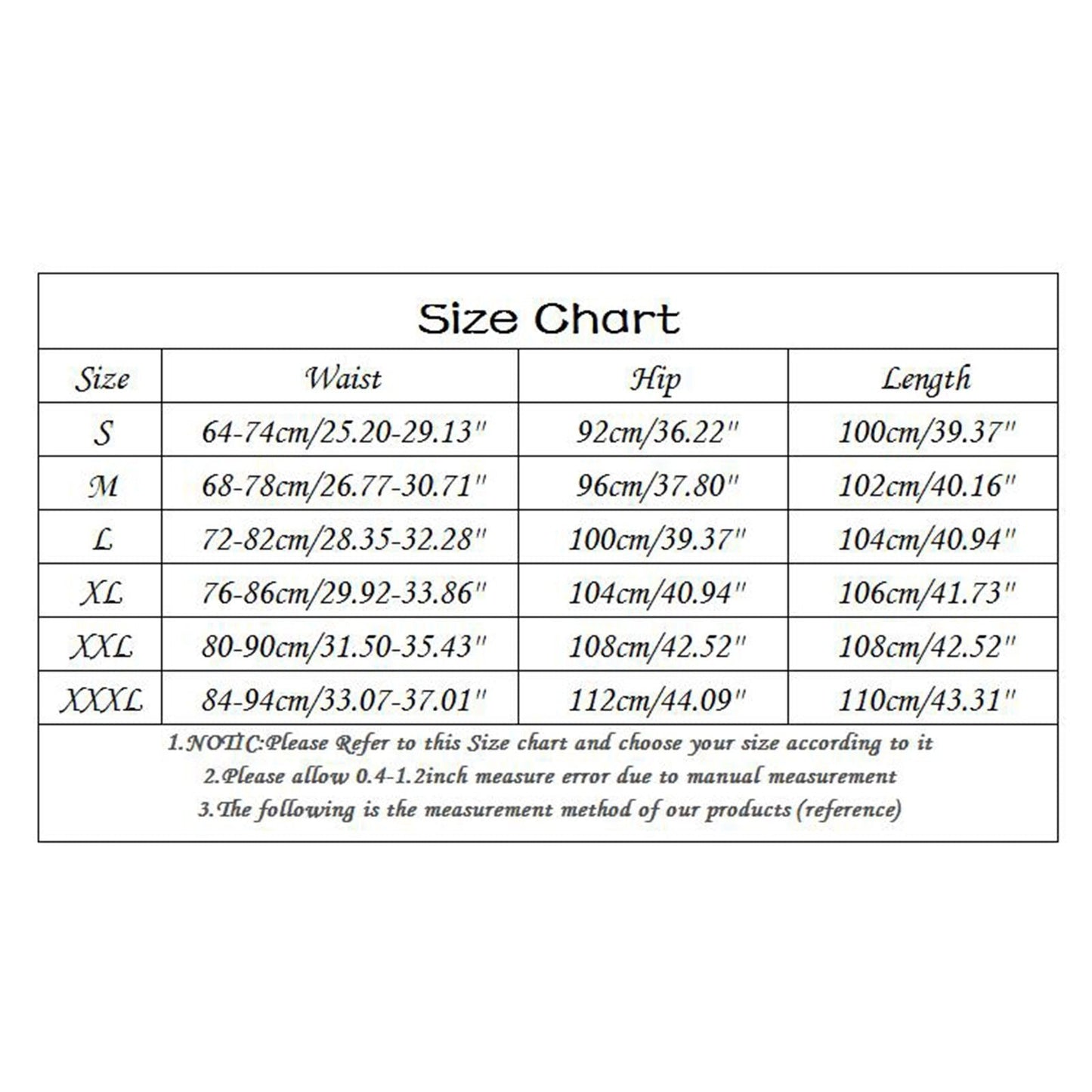 Size Chart

| Size | Waist | Hip | Length |
|---|---|---|---|
| S | 64-74cm/25.20-29.13" | 92cm/36.22" | 100cm/39.37" |
| M | 68-78cm/26.77-30.71" | 96cm/37.80" | 102cm/40.16" |
| L | 72-82cm/28.35-32.28" | 100cm/39.37" | 104cm/40.94" |
| XL | 76-86cm/29.92-33.86" | 104cm/40.94" | 106cm/41.73" |
| XXL | 80-90cm/31.50-35.43" | 108cm/42.52" | 108cm/42.52" |
| XXXL | 84-94cm/33.07-37.01" | 112cm/44.09" | 110cm/43.31" |

1.NOTIC:Please Refer to this Size chart and choose your size according to it
2.Please allow 0.4-1.2inch measure error due to manual measurement
3.The following is the measurement method of our products (reference)